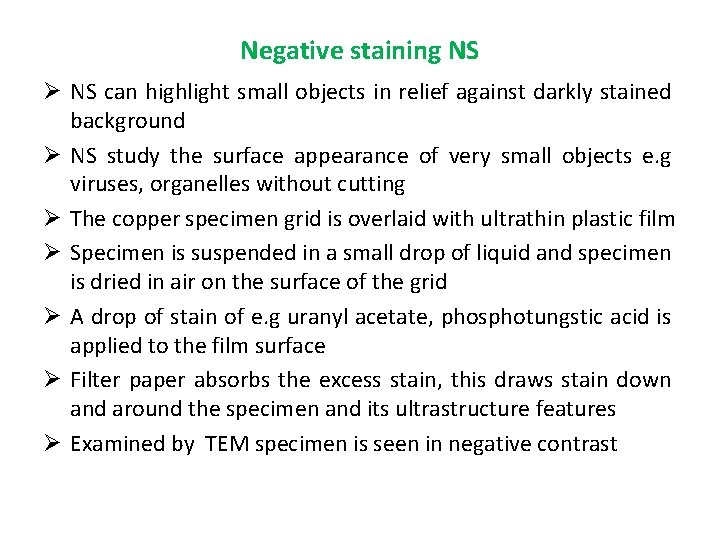 Negative staining NS

➢ NS can highlight small objects in relief against darkly stained background

➢ NS study the surface appearance of very small objects e.g viruses, organelles without cutting

➢ The copper specimen grid is overlaid with ultrathin plastic film

➢ Specimen is suspended in a small drop of liquid and specimen is dried in air on the surface of the grid

➢ A drop of stain of e.g uranyl acetate, phosphotungstic acid is applied to the film surface

➢ Filter paper absorbs the excess stain, this draws stain down and around the specimen and its ultrastructure features

➢ Examined by TEM specimen is seen in negative contrast